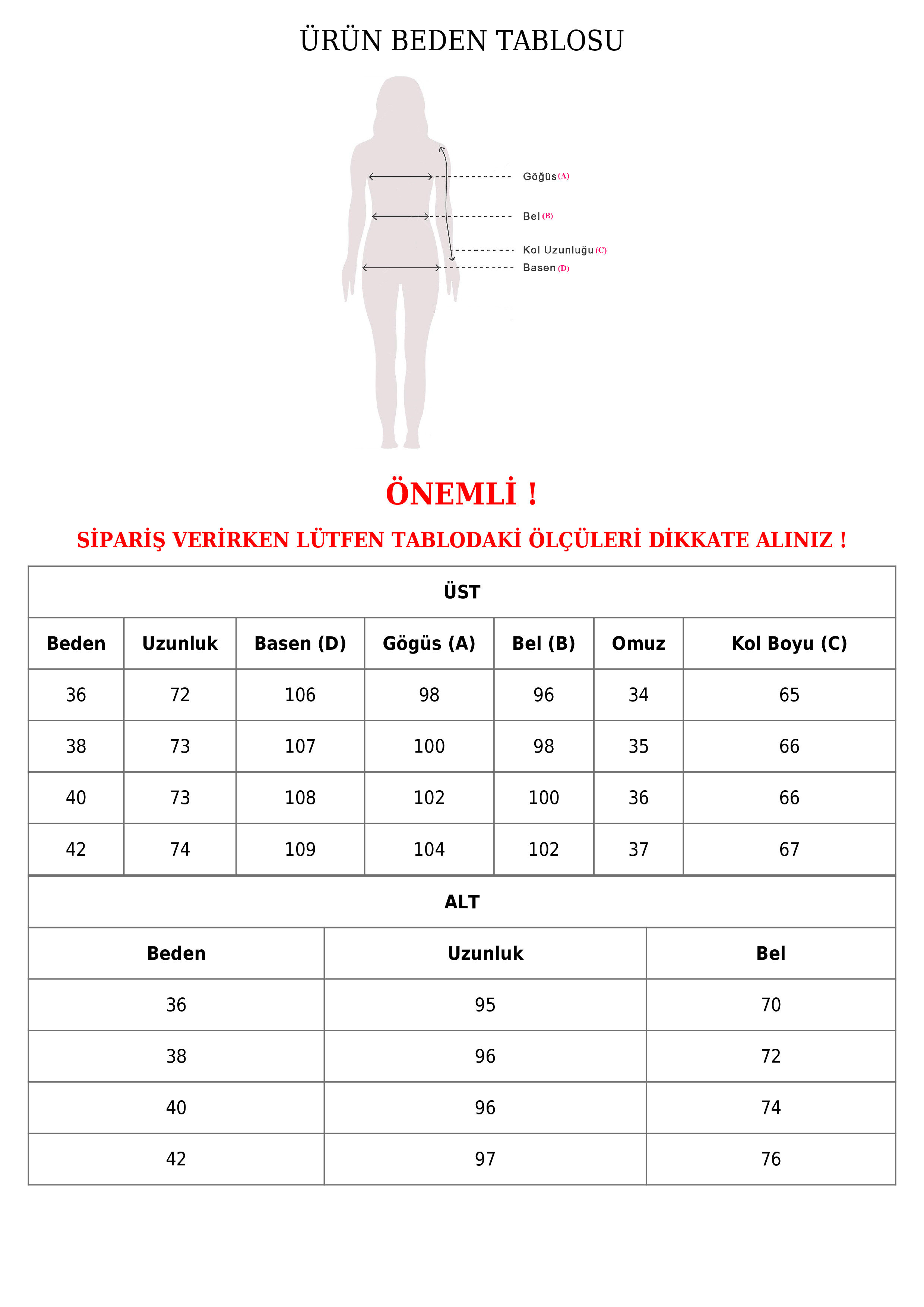 ÜRÜN BEDEN TABLOSU

Göğüs (A)

Bel (B)

Kol Uzunluğu (C)

Basen (D)

ÖNEMLİ !

SİPARİŞ VERİRKEN LÜTFEN TABLODAKİ ÖLÇÜLERİ DİKKATE ALINIZ !

ÜST

| Beden | Uzunluk | Basen (D) | Gögüs (A) | Bel (B) | Omuz | Kol Boyu (C) |
|---|---|---|---|---|---|---|
| 36 | 72 | 106 | 98 | 96 | 34 | 65 |
| 38 | 73 | 107 | 100 | 98 | 35 | 66 |
| 40 | 73 | 108 | 102 | 100 | 36 | 66 |
| 42 | 74 | 109 | 104 | 102 | 37 | 67 |

ALT

| Beden | Uzunluk | Bel |
|---|---|---|
| 36 | 95 | 70 |
| 38 | 96 | 72 |
| 40 | 96 | 74 |
| 42 | 97 | 76 |